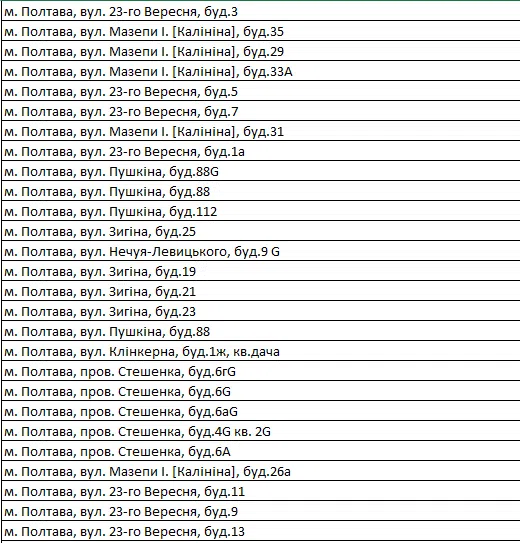 | м. Полтава, вул. 23-го Вересня, буд.3 |
|---|
| м. Полтава, вул. Мазепи І. [Калініна], буд.35 |
| м. Полтава, вул. Мазепи І. [Калініна], буд.29 |
| м. Полтава, вул. Мазепи І. [Калініна], буд.33А |
| м. Полтава, вул. 23-го Вересня, буд.5 |
| м. Полтава, вул. 23-го Вересня, буд.7 |
| м. Полтава, вул. Мазепи І. [Калініна], буд.31 |
| м. Полтава, вул. 23-го Вересня, буд.1а |
| м. Полтава, вул. Пушкіна, буд.88G |
| м. Полтава, вул. Пушкіна, буд.88 |
| м. Полтава, вул. Пушкіна, буд.112 |
| м. Полтава, вул. Зигіна, буд.25 |
| м. Полтава, вул. Нечуя-Левицького, буд.9 G |
| м. Полтава, вул. Зигіна, буд.19 |
| м. Полтава, вул. Зигіна, буд.21 |
| м. Полтава, вул. Зигіна, буд.23 |
| м. Полтава, вул. Пушкіна, буд.88 |
| м. Полтава, вул. Клінкерна, буд.1ж, кв.дача |
| м. Полтава, пров. Стешенка, буд.6гG |
| м. Полтава, пров. Стешенка, буд.6G |
| м. Полтава, пров. Стешенка, буд.6аG |
| м. Полтава, пров. Стешенка, буд.4G кв. 2G |
| м. Полтава, пров. Стешенка, буд.6А |
| м. Полтава, вул. Мазепи І. [Калініна], буд.26а |
| м. Полтава, вул. 23-го Вересня, буд.11 |
| м. Полтава, вул. 23-го Вересня, буд.9 |
| м. Полтава, вул. 23-го Вересня, буд.13 |